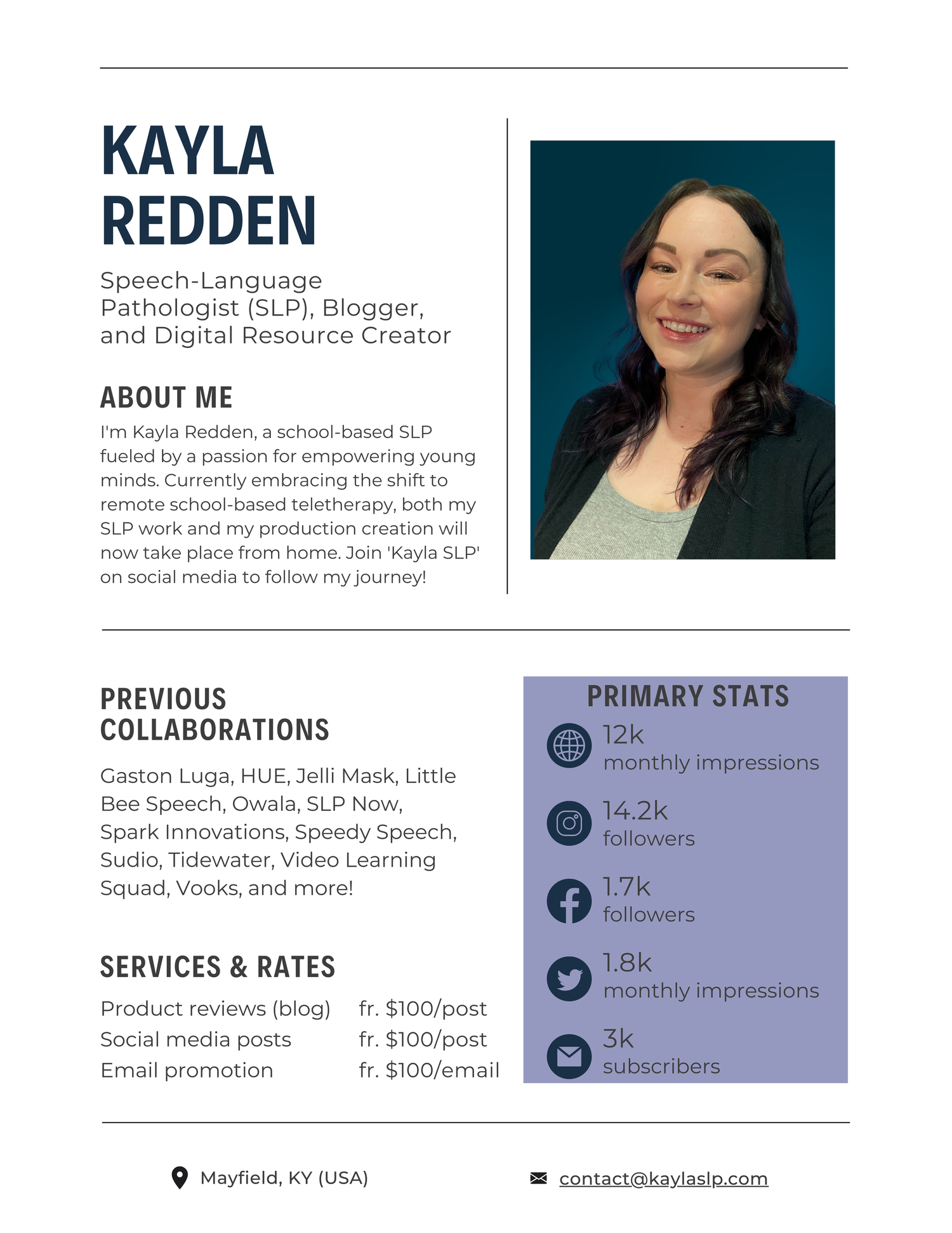 KAYLA REDDEN

Speech-Language Pathologist (SLP), Blogger, and Digital Resource Creator

ABOUT ME

I'm Kayla Redden, a school-based SLP fueled by a passion for empowering young minds. Currently embracing the shift to remote school-based teletherapy, both my SLP work and my production creation will now take place from home. Join 'Kayla SLP' on social media to follow my journey!

PREVIOUS COLLABORATIONS

Gaston Luga, HUE, Jelli Mask, Little Bee Speech, Owala, SLP Now, Spark Innovations, Speedy Speech, Sudio, Tidewater, Video Learning Squad, Vooks, and more!

SERVICES & RATES

| Product reviews (blog) | fr. $100/post |
|---|---|
| Social media posts | fr. $100/post |
| Email promotion | fr. $100/email |

PRIMARY STATS

12k
monthly impressions

14.2k
followers

1.7k
followers

1.8k
monthly impressions

3k
subscribers

Mayfield, KY (USA)

contact@kaylaslp.com